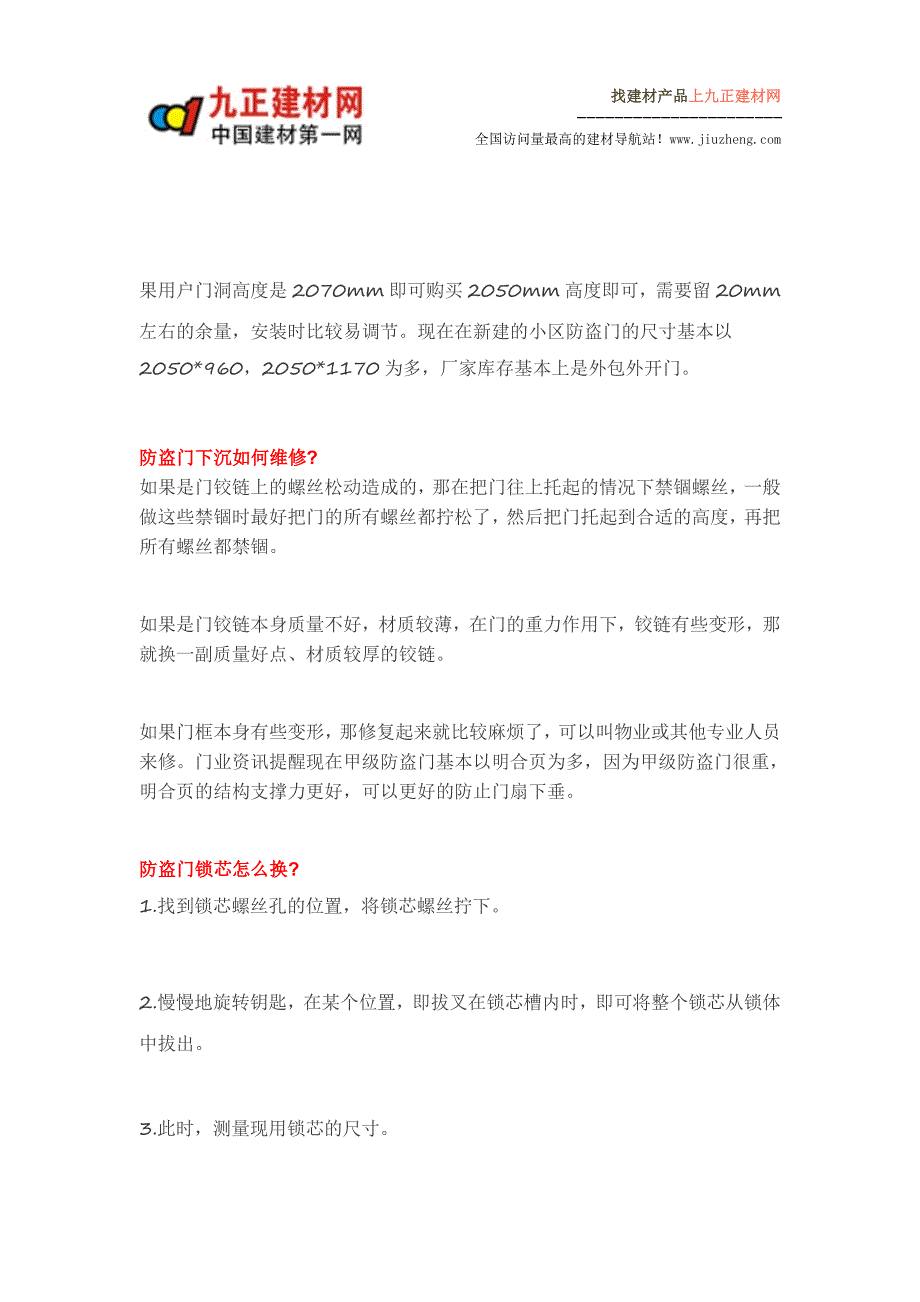 九正建材网
中国建材第一网

找建材产品上九正建材网

全国访问量最高的建材导航站！www.jiuzheng.com

果用户门洞高度是 2070mm 即可购买 2050mm 高度即可，需要留 20mm 左右的余量，安装时比较易调节。现在在新建的小区防盗门的尺寸基本以 2050*960，2050*1170 为多，厂家库存基本上是外包外开门。

防盗门下沉如何维修?
如果是门铰链上的螺丝松动造成的，那在把门往上托起的情况下禁锢螺丝，一般做这些禁锢时最好把门的所有螺丝都拧松了，然后把门托起到合适的高度，再把所有螺丝都禁锢。

如果是门铰链本身质量不好，材质较薄，在门的重力作用下，铰链有些变形，那就换一副质量好点、材质较厚的铰链。

如果门框本身有些变形，那修复起来就比较麻烦了，可以叫物业或其他专业人员来修。门业资讯提醒现在甲级防盗门基本以明合页为多，因为甲级防盗门很重，明合页的结构支撑力更好，可以更好的防止门扇下垂。

防盗门锁芯怎么换?
1.找到锁芯螺丝孔的位置，将锁芯螺丝拧下。

2.慢慢地旋转钥匙，在某个位置，即拔叉在锁芯槽内时，即可将整个锁芯从锁体中拔出。

3.此时，测量现用锁芯的尺寸。